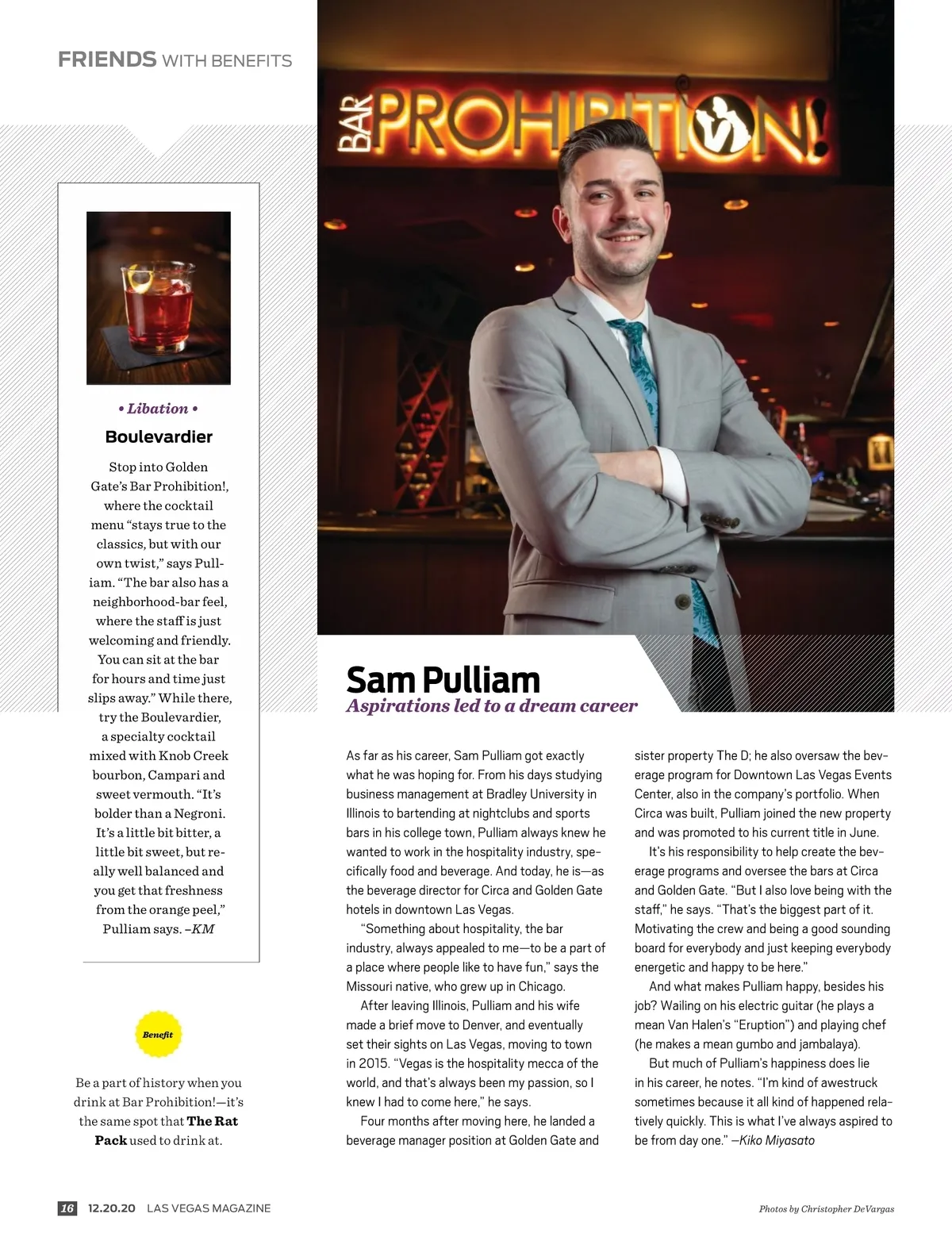 FRIENDS WITH BENEFITS

BAR PROHIBITION!

• Libation •

Boulevardier

Stop into Golden Gate's Bar Prohibition!, where the cocktail menu "stays true to the classics, but with our own twist," says Pulliam. "The bar also has a neighborhood-bar feel, where the staff is just welcoming and friendly. You can sit at the bar for hours and time just slips away." While there, try the Boulevardier, a specialty cocktail mixed with Knob Creek bourbon, Campari and sweet vermouth. "It's bolder than a Negroni. It's a little bit bitter, a little bit sweet, but really well balanced and you get that freshness from the orange peel," Pulliam says. –KM

Benefit

Be a part of history when you drink at Bar Prohibition!—it's the same spot that The Rat Pack used to drink at.

Sam Pulliam

Aspirations led to a dream career

As far as his career, Sam Pulliam got exactly what he was hoping for. From his days studying business management at Bradley University in Illinois to bartending at nightclubs and sports bars in his college town, Pulliam always knew he wanted to work in the hospitality industry, specifically food and beverage. And today, he is—as the beverage director for Circa and Golden Gate hotels in downtown Las Vegas.

"Something about hospitality, the bar industry, always appealed to me—to be a part of a place where people like to have fun," says the Missouri native, who grew up in Chicago.

After leaving Illinois, Pulliam and his wife made a brief move to Denver, and eventually set their sights on Las Vegas, moving to town in 2015. "Vegas is the hospitality mecca of the world, and that's always been my passion, so I knew I had to come here," he says.

Four months after moving here, he landed a beverage manager position at Golden Gate and sister property The D; he also oversaw the beverage program for Downtown Las Vegas Events Center, also in the company's portfolio. When Circa was built, Pulliam joined the new property and was promoted to his current title in June.

It's his responsibility to help create the beverage programs and oversee the bars at Circa and Golden Gate. "But I also love being with the staff," he says. "That's the biggest part of it. Motivating the crew and being a good sounding board for everybody and just keeping everybody energetic and happy to be here."

And what makes Pulliam happy, besides his job? Wailing on his electric guitar (he plays a mean Van Halen's "Eruption") and playing chef (he makes a mean gumbo and jambalaya).

But much of Pulliam's happiness does lie in his career, he notes. "I'm kind of awestruck sometimes because it all kind of happened relatively quickly. This is what I've always aspired to be from day one." –Kiko Miyasato

16 12.20.20 LAS VEGAS MAGAZINE

Photos by Christopher DeVargas